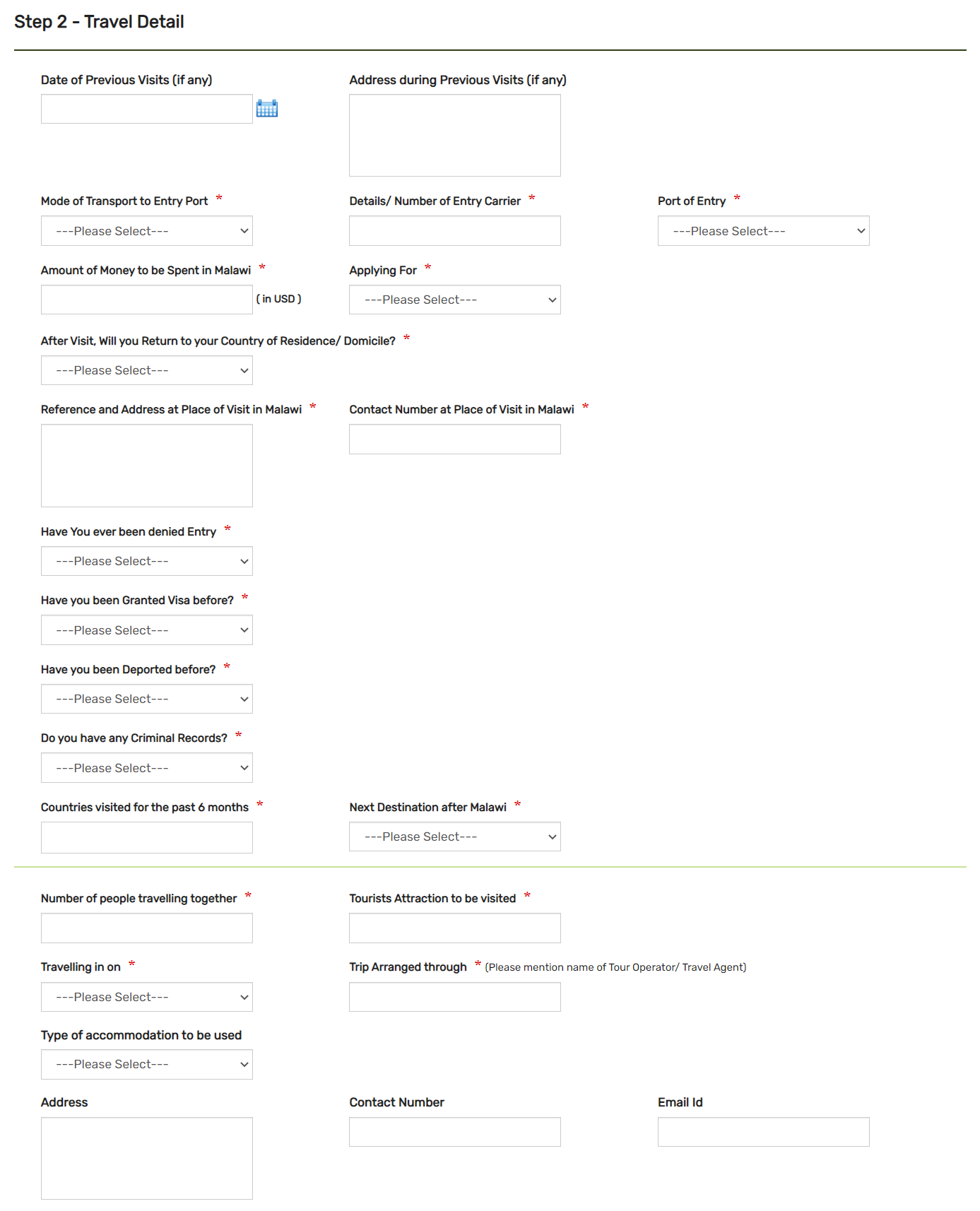 Step 2 - Travel Detail

Date of Previous Visits (if any)

Address during Previous Visits (if any)

Mode of Transport to Entry Port *

---Please Select---

Details/ Number of Entry Carrier *

Port of Entry *

---Please Select---

Amount of Money to be Spent in Malawi *

( in USD )

Applying For *

---Please Select---

After Visit, Will you Return to your Country of Residence/ Domicile? *

---Please Select---

Reference and Address at Place of Visit in Malawi *

Contact Number at Place of Visit in Malawi *

Have You ever been denied Entry *

---Please Select---

Have you been Granted Visa before? *

---Please Select---

Have you been Deported before? *

---Please Select---

Do you have any Criminal Records? *

---Please Select---

Countries visited for the past 6 months *

Next Destination after Malawi *

---Please Select---

Number of people travelling together *

Tourists Attraction to be visited *

Travelling in on *

---Please Select---

Trip Arranged through * (Please mention name of Tour Operator/ Travel Agent)

Type of accommodation to be used

---Please Select---

Address

Contact Number

Email Id